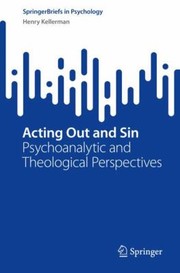 SpringerBriefs in Psychology
Henry Kellerman

Acting Out and Sin
Psychoanalytic and Theological Perspectives

Springer